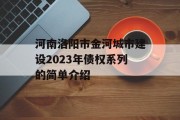 河南洛阳市金河城市建设2023年债权系列的简单介绍